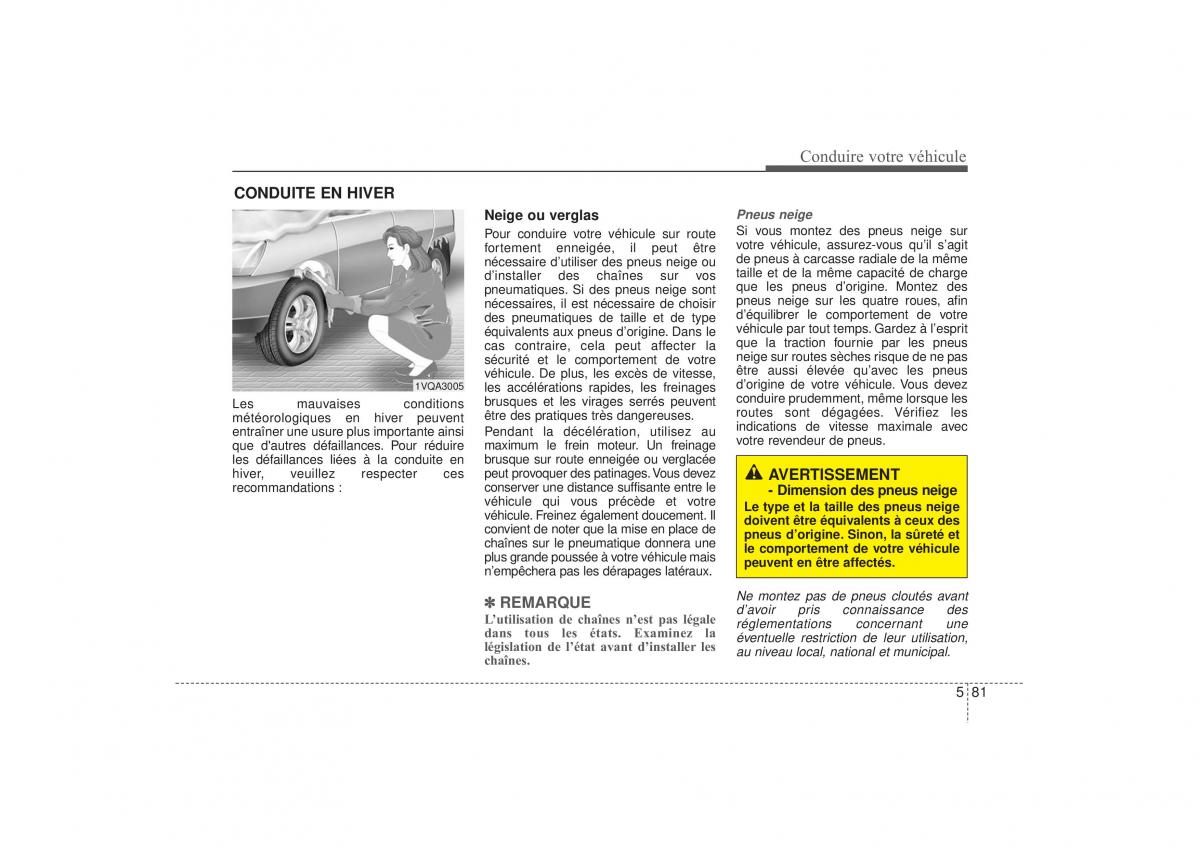 Conduire votre véhicule

CONDUITE EN HIVER

1VQA3005

Les mauvaises conditions météorologiques en hiver peuvent entraîner une usure plus importante ainsi que d'autres défaillances. Pour réduire les défaillances liées à la conduite en hiver, veuillez respecter ces recommandations :

Neige ou verglas
Pour conduire votre véhicule sur route fortement enneigée, il peut être nécessaire d'utiliser des pneus neige ou d'installer des chaînes sur vos pneumatiques. Si des pneus neige sont nécessaires, il est nécessaire de choisir des pneumatiques de taille et de type équivalents aux pneus d'origine. Dans le cas contraire, cela peut affecter la sécurité et le comportement de votre véhicule. De plus, les excès de vitesse, les accélérations rapides, les freinages brusques et les virages serrés peuvent être des pratiques très dangereuses.
Pendant la décélération, utilisez au maximum le frein moteur. Un freinage brusque sur route enneigée ou verglacée peut provoquer des patinages. Vous devez conserver une distance suffisante entre le véhicule qui vous précède et votre véhicule. Freinez également doucement. Il convient de noter que la mise en place de chaînes sur le pneumatique donnera une plus grande poussée à votre véhicule mais n'empêchera pas les dérapages latéraux.

✽ REMARQUE
L'utilisation de chaînes n'est pas légale dans tous les états. Examinez la législation de l'état avant d'installer les chaînes.

Pneus neige
Si vous montez des pneus neige sur votre véhicule, assurez-vous qu'il s'agit de pneus à carcasse radiale de la même taille et de la même capacité de charge que les pneus d'origine. Montez des pneus neige sur les quatre roues, afin d'équilibrer le comportement de votre véhicule par tout temps. Gardez à l'esprit que la traction fournie par les pneus neige sur routes sèches risque de ne pas être aussi élevée qu'avec les pneus d'origine de votre véhicule. Vous devez conduire prudemment, même lorsque les routes sont dégagées. Vérifiez les indications de vitesse maximale avec votre revendeur de pneus.

AVERTISSEMENT
- Dimension des pneus neige
Le type et la taille des pneus neige doivent être équivalents à ceux des pneus d'origine. Sinon, la sûreté et le comportement de votre véhicule peuvent en être affectés.

Ne montez pas de pneus cloutés avant d'avoir pris connaissance des réglementations concernant une éventuelle restriction de leur utilisation, au niveau local, national et municipal.

5 81